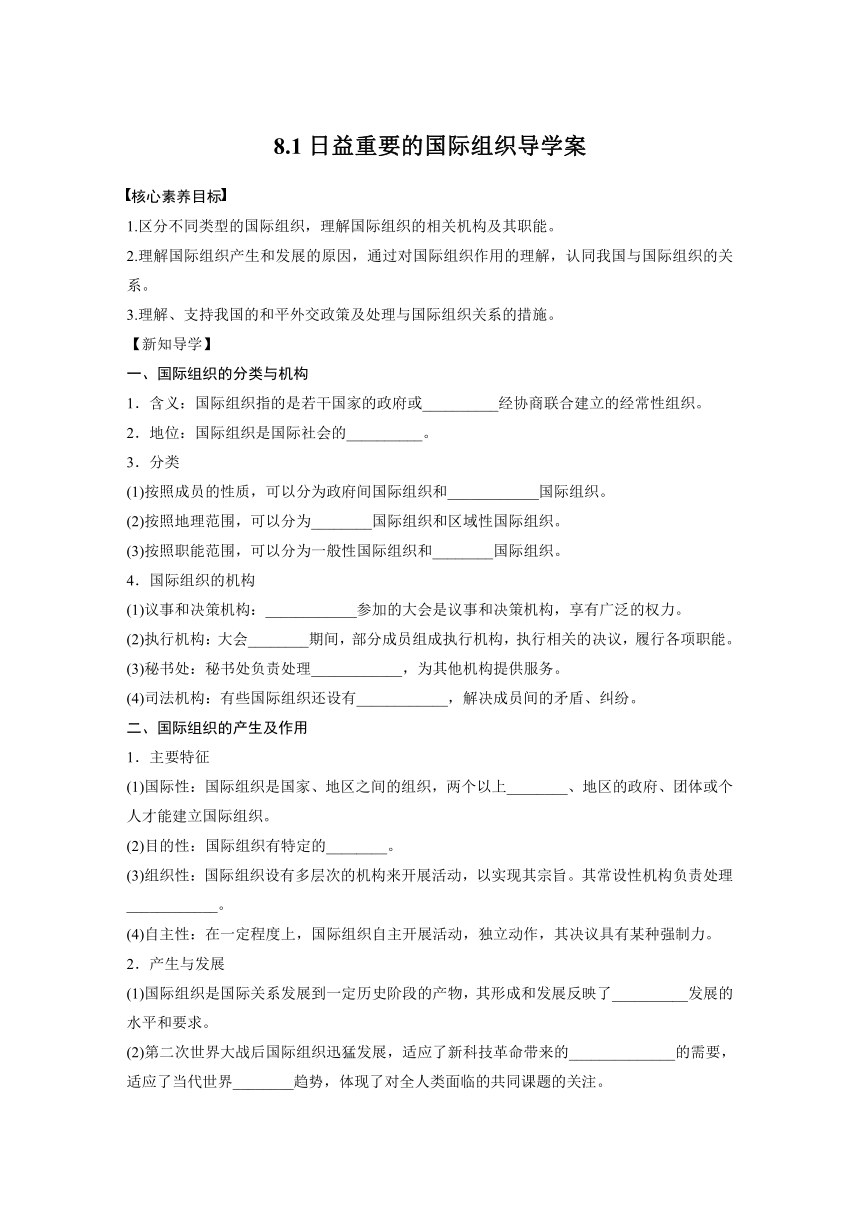 8.1 日益重要的国际组织导学案

【核心素养目标】

1.区分不同类型的国际组织，理解国际组织的相关机构及其职能。

2.理解国际组织产生和发展的原因，通过对国际组织作用的理解，认同我国与国际组织的关系。

3.理解、支持我国的和平外交政策及处理与国际组织关系的措施。

【新知导学】

一、国际组织的分类与机构

1．含义：国际组织指的是若干国家的政府或__________经协商联合建立的经常性组织。

2．地位：国际组织是国际社会的__________。

3．分类

(1)按照成员的性质，可以分为政府间国际组织和____________国际组织。

(2)按照地理范围，可以分为________国际组织和区域性国际组织。

(3)按照职能范围，可以分为一般性国际组织和________国际组织。

4．国际组织的机构

(1)议事和决策机构：____________参加的大会是议事和决策机构，享有广泛的权力。

(2)执行机构：大会________期间，部分成员组成执行机构，执行相关的决议，履行各项职能。

(3)秘书处：秘书处负责处理____________，为其他机构提供服务。

(4)司法机构：有些国际组织还设有____________，解决成员间的矛盾、纠纷。

二、国际组织的产生及作用

1．主要特征

(1)国际性：国际组织是国家、地区之间的组织，两个以上________、地区的政府、团体或个人才能建立国际组织。

(2)目的性：国际组织有特定的________。

(3)组织性：国际组织设有多层次的机构来开展活动，以实现其宗旨。其常设性机构负责处理____________。

(4)自主性：在一定程度上，国际组织自主开展活动，独立动作，其决议具有某种强制力。

2．产生与发展

(1)国际组织是国际关系发展到一定历史阶段的产物，其形成和发展反映了__________发展的水平和要求。

(2)第二次世界大战后国际组织迅猛发展，适应了新科技革命带来的______________的需要，适应了当代世界________趋势，体现了对全人类面临的共同课题的关注。